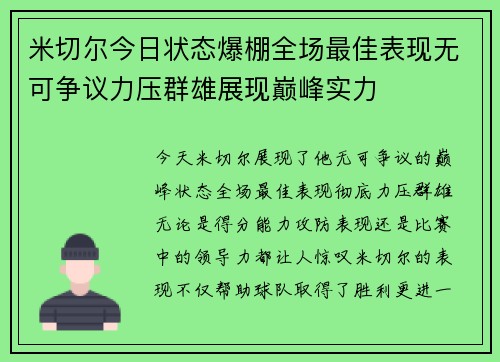 米切尔今日状态爆棚全场最佳表现无可争议力压群雄展现巅峰实力

今天米切尔展现了他无可争议的巅峰状态全场最佳表现彻底力压群雄无论是得分能力攻防表现还是比赛中的领导力都让人惊叹米切尔的表现不仅帮助球队取得了胜利更进一